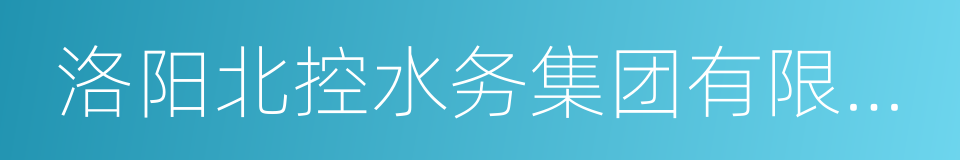 洛阳北控水务集团有限...